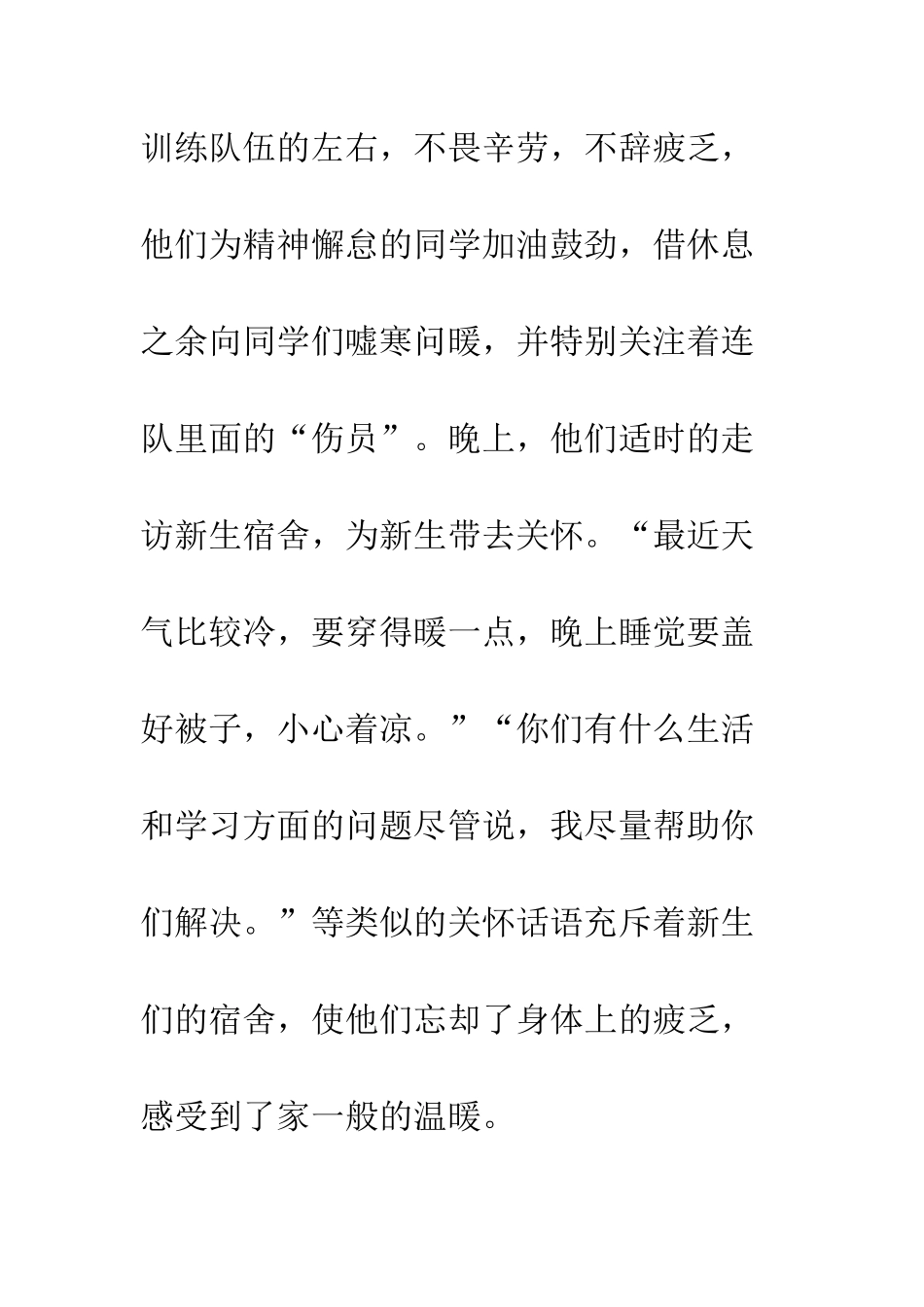 训练队伍的左右，不畏辛劳，不辞疲乏，他们为精神懈怠的同学加油鼓劲，借休息之余向同学们嘘寒问暖，并特别关注着连队里面的“伤员”。晚上，他们适时的走访新生宿舍，为新生带去关怀。“最近天气比较冷，要穿得暖一点，晚上睡觉要盖好被子，小心着凉。”“你们有什么生活和学习方面的问题尽管说，我尽量帮助你们解决。”等类似的关怀话语充斥着新生们的宿舍，使他们忘却了身体上的疲乏，感受到了家一般的温暖。